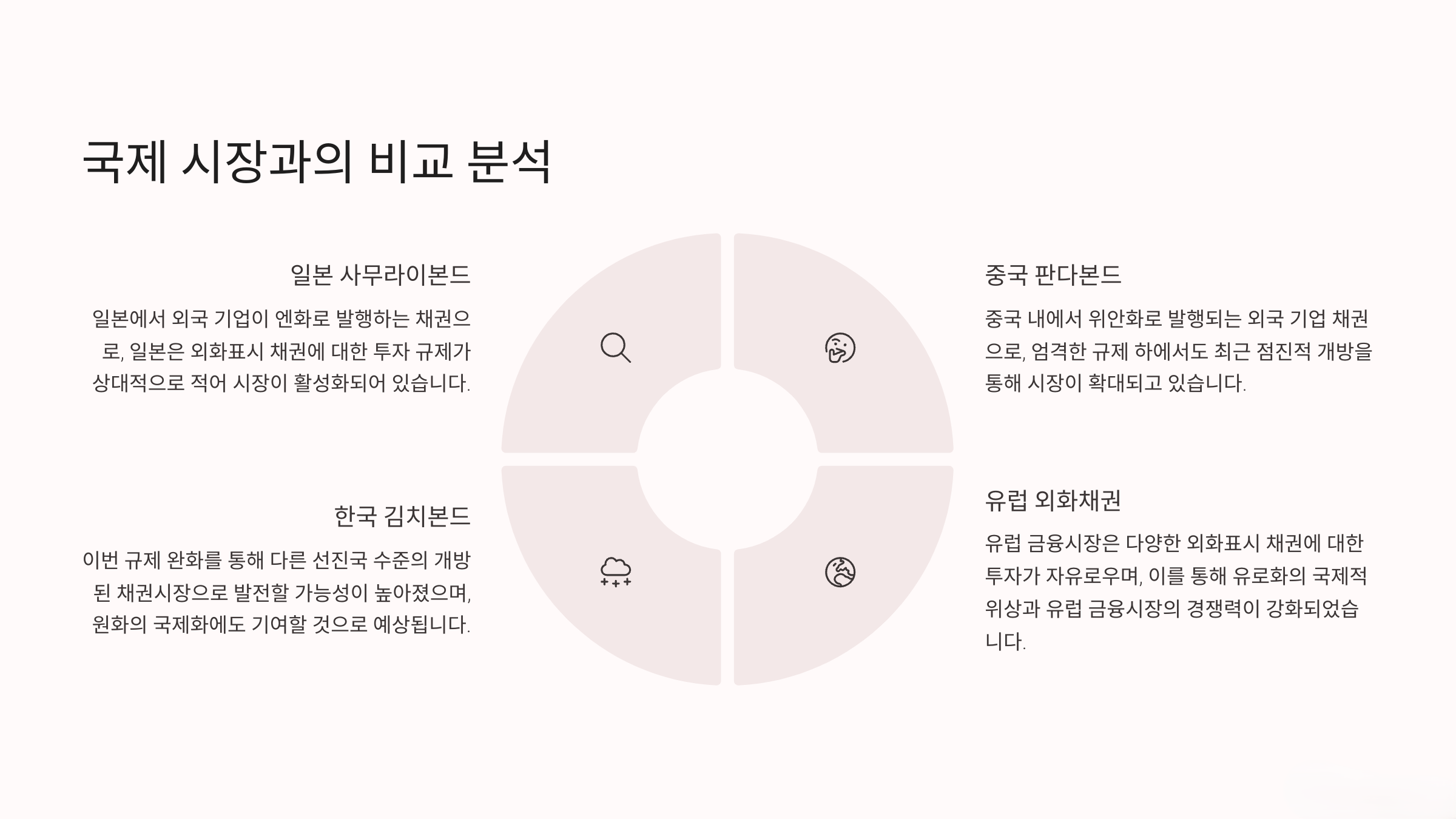 국제 시장과의 비교 분석

일본 사무라이본드

일본에서 외국 기업이 엔화로 발행하는 채권으로, 일본은 외화표시 채권에 대한 투자 규제가 상대적으로 적어 시장이 활성화되어 있습니다.

한국 김치본드

이번 규제 완화를 통해 다른 선진국 수준의 개방된 채권시장으로 발전할 가능성이 높아졌으며, 원화의 국제화에도 기여할 것으로 예상됩니다.

중국 판다본드

중국 내에서 위안화로 발행되는 외국 기업 채권으로, 엄격한 규제 하에서도 최근 점진적 개방을 통해 시장이 확대되고 있습니다.

유럽 외화채권

유럽 금융시장은 다양한 외화표시 채권에 대한 투자가 자유로우며, 이를 통해 유로화의 국제적 위상과 유럽 금융시장의 경쟁력이 강화되었습니다.